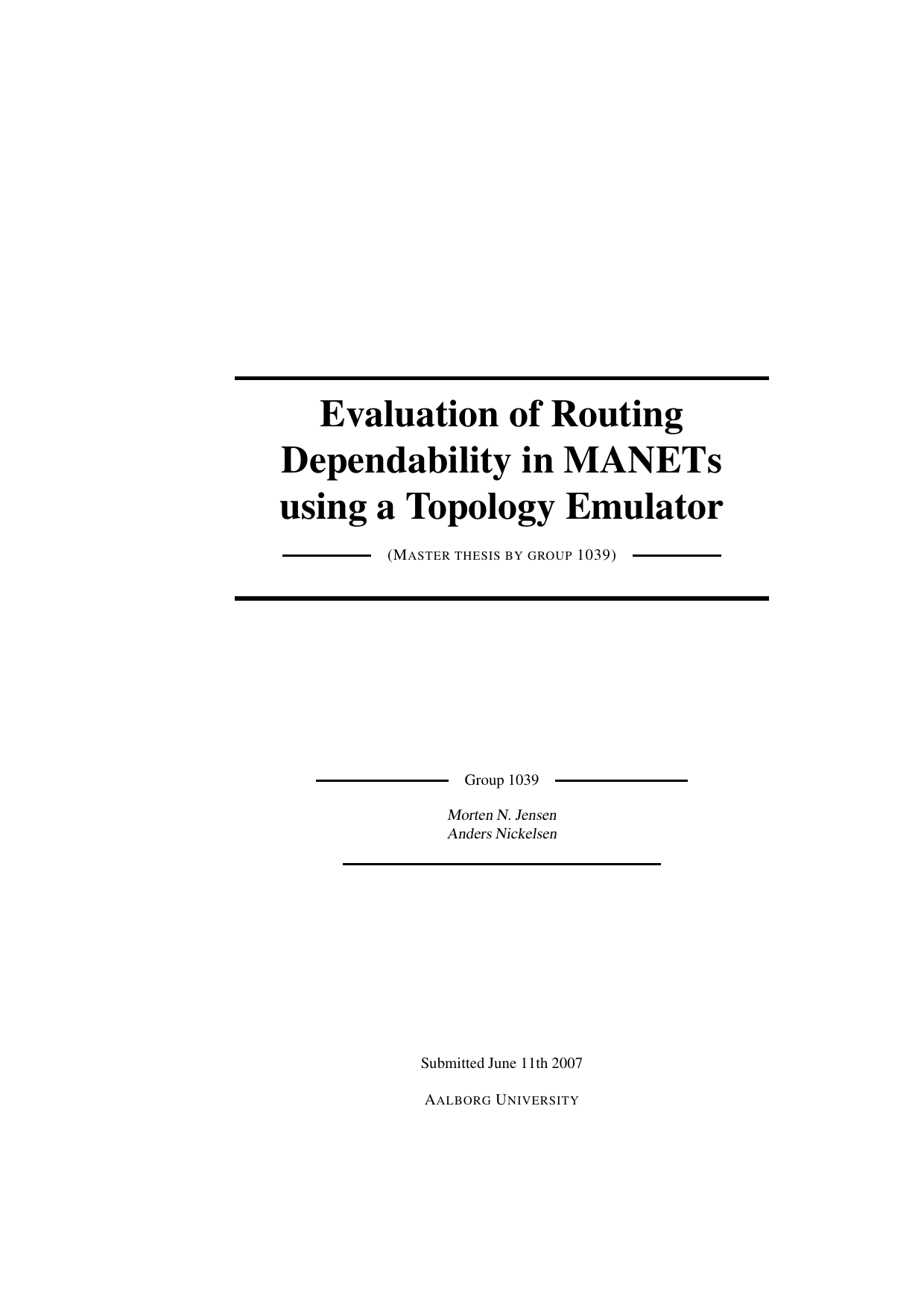 Evaluation of Routing Dependability in MANETs using a Topology Emulator

(MASTER THESIS BY GROUP 1039)

Group 1039

Morten N. Jensen
Anders Nickelsen

Submitted June 11th 2007

AALBORG UNIVERSITY